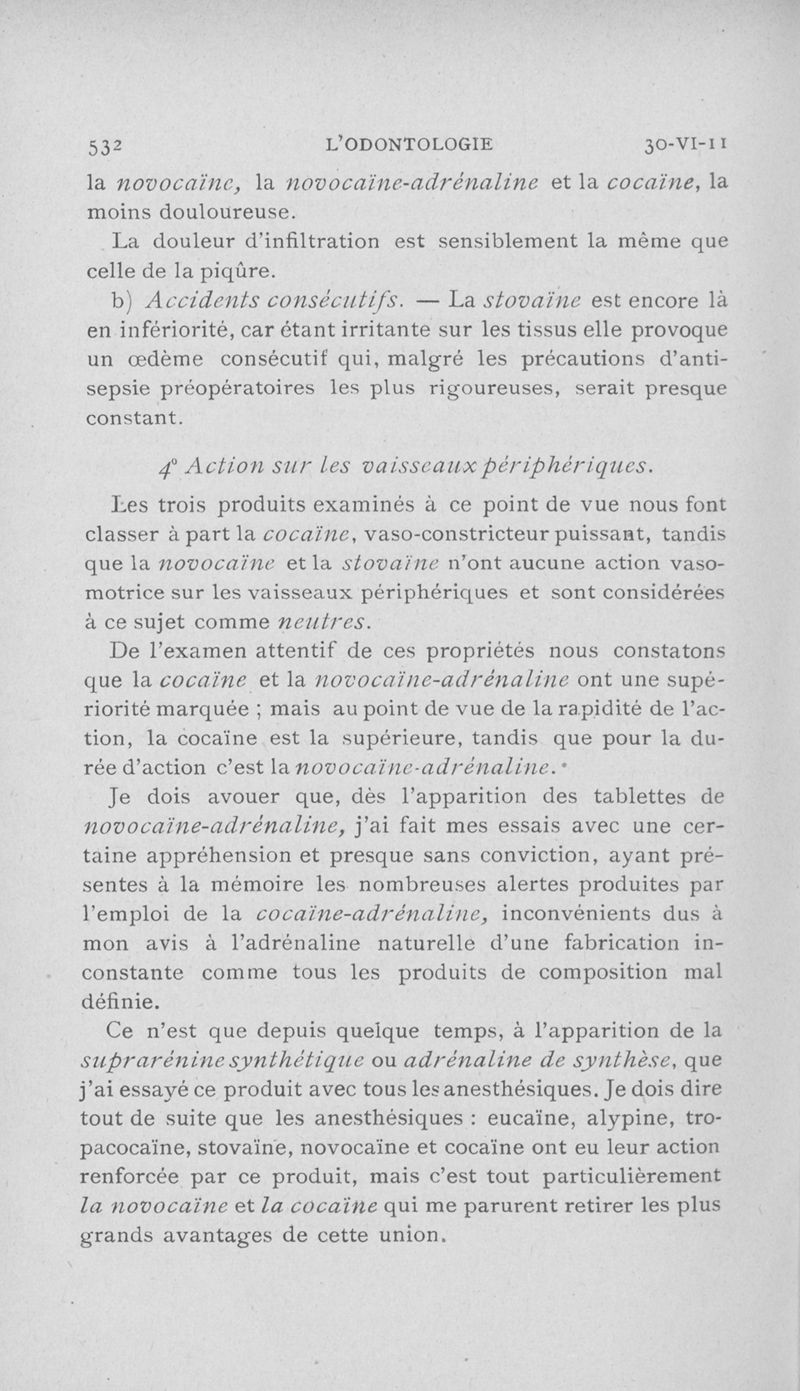 532 L'ODONTOLOGIE 30-VI-11

la novocaïne, la novocaïne-adrénaline et la cocaïne, la moins douloureuse.

La douleur d'infiltration est sensiblement la même que celle de la piqûre.

b) Accidents consécutifs. — La stovaïne est encore là en infériorité, car étant irritante sur les tissus elle provoque un œdème consécutif qui, malgré les précautions d'antisepsie préopératoires les plus rigoureuses, serait presque constant.

4° Action sur les vaisseaux périphériques.

Les trois produits examinés à ce point de vue nous font classer à part la cocaïne, vaso-constricteur puissant, tandis que la novocaïne et la stovaïne n'ont aucune action vasomotrice sur les vaisseaux périphériques et sont considérées à ce sujet comme neutres.

De l'examen attentif de ces propriétés nous constatons que la cocaïne et la novocaïne-adrénaline ont une supériorité marquée ; mais au point de vue de la rapidité de l'action, la cocaïne est la supérieure, tandis que pour la durée d'action c'est la novocaïne-adrénaline.

Je dois avouer que, dès l'apparition des tablettes de novocaïne-adrénaline, j'ai fait mes essais avec une certaine appréhension et presque sans conviction, ayant présentes à la mémoire les nombreuses alertes produites par l'emploi de la cocaïne-adrénaline, inconvénients dus à mon avis à l'adrénaline naturelle d'une fabrication inconstante comme tous les produits de composition mal définie.

Ce n'est que depuis quelque temps, à l'apparition de la suprarénine synthétique ou adrénaline de synthèse, que j'ai essayé ce produit avec tous les anesthésiques. Je dois dire tout de suite que les anesthésiques : eucaïne, alypine, tropacocaïne, stovaïne, novocaïne et cocaïne ont eu leur action renforcée par ce produit, mais c'est tout particulièrement la novocaïne et la cocaïne qui me parurent retirer les plus grands avantages de cette union.